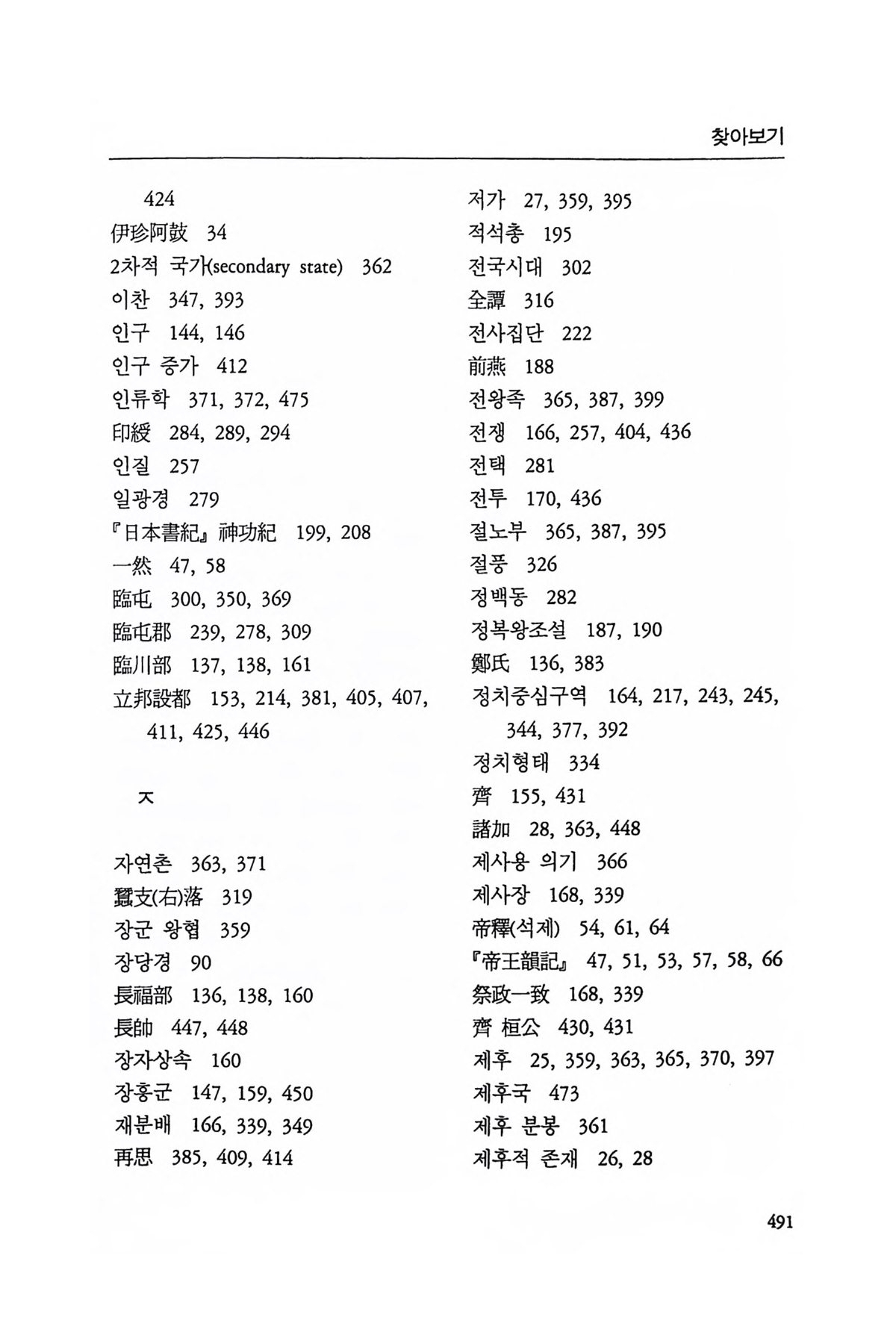 찾아보기

424
伊珍阿鼓 34
2차적 국가(secondary state) 362
이찬 347, 393
인구 144, 146
인구 증가 412
인류학 371, 372, 475
印綬 284, 289, 294
인질 257
일광경 279
『日本書紀』 神功紀 199, 208
一然 47, 58
臨屯 300, 350, 369
臨屯郡 239, 278, 309
臨川部 137, 138, 161
立邦設都 153, 214, 381, 405, 407, 411, 425, 446

ㅈ

자연촌 363, 371
蠶支(右)落 319
장군 왕협 359
장당경 90
長福部 136, 138, 160
長帥 447, 448
장자상속 160
장흥군 147, 159, 450
재분배 166, 339, 349
再思 385, 409, 414

저가 27, 359, 395
적석총 195
전국시대 302
全譚 316
전사집단 222
前燕 188
전왕족 365, 387, 399
전쟁 166, 257, 404, 436
전택 281
전투 170, 436
절노부 365, 387, 395
절풍 326
정백동 282
정복왕조설 187, 190
鄭氏 136, 383
정치중심구역 164, 217, 243, 245, 344, 377, 392
정치형태 334
齊 155, 431
諸加 28, 363, 448
제사용 의기 366
제사장 168, 339
帝釋(석제) 54, 61, 64
『帝王韻記』 47, 51, 53, 57, 58, 66
祭政一致 168, 339
齊 桓公 430, 431
제후 25, 359, 363, 365, 370, 397
제후국 473
제후 분봉 361
제후적 존재 26, 28

491